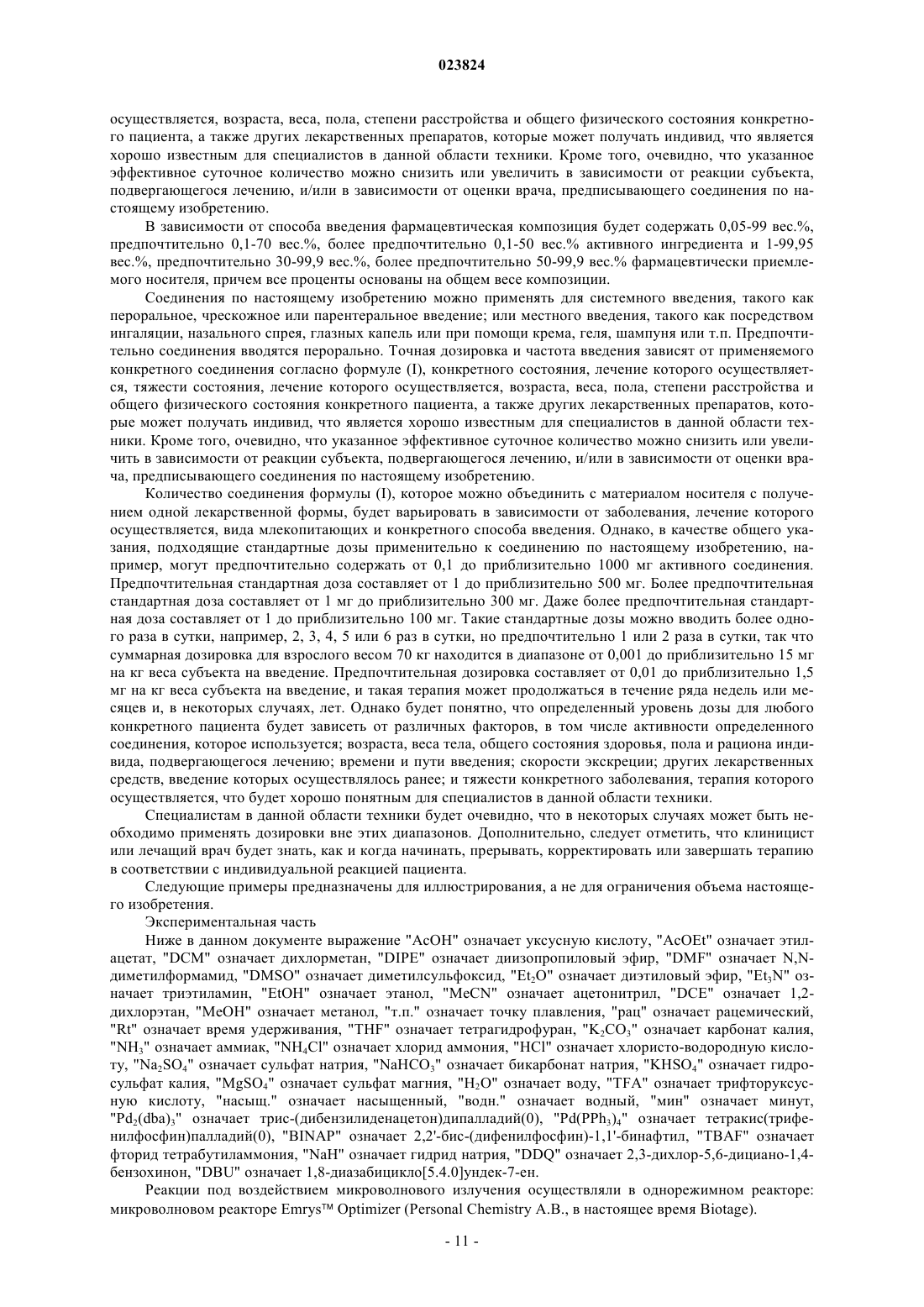 023824

осуществляется, возраста, веса, пола, степени расстройства и общего физического состояния конкретного пациента, а также других лекарственных препаратов, которые может получать индивид, что является хорошо известным для специалистов в данной области техники. Кроме того, очевидно, что указанное эффективное суточное количество можно снизить или увеличить в зависимости от реакции субъекта, подвергающегося лечению, и/или в зависимости от оценки врача, предписывающего соединения по настоящему изобретению.

В зависимости от способа введения фармацевтическая композиция будет содержать 0,05-99 вес.%, предпочтительно 0,1-70 вес.%, более предпочтительно 0,1-50 вес.% активного ингредиента и 1-99,95 вес.%, предпочтительно 30-99,9 вес.%, более предпочтительно 50-99,9 вес.% фармацевтически приемлемого носителя, причем все проценты основаны на общем весе композиции.

Соединения по настоящему изобретению можно применять для системного введения, такого как пероральное, чрескожное или парентеральное введение; или местного введения, такого как посредством ингаляции, назального спрея, глазных капель или при помощи крема, геля, шампуня или т.п. Предпочтительно соединения вводятся перорально. Точная дозировка и частота введения зависят от применяемого конкретного соединения согласно формуле (I), конкретного состояния, лечение которого осуществляется, тяжести состояния, лечение которого осуществляется, возраста, веса, пола, степени расстройства и общего физического состояния конкретного пациента, а также других лекарственных препаратов, которые может получать индивид, что является хорошо известным для специалистов в данной области техники. Кроме того, очевидно, что указанное эффективное суточное количество можно снизить или увеличить в зависимости от реакции субъекта, подвергающегося лечению, и/или в зависимости от оценки врача, предписывающего соединения по настоящему изобретению.

Количество соединения формулы (I), которое можно объединить с материалом носителя с получением одной лекарственной формы, будет варьировать в зависимости от заболевания, лечение которого осуществляется, вида млекопитающих и конкретного способа введения. Однако, в качестве общего указания, подходящие стандартные дозы применительно к соединению по настоящему изобретению, например, могут предпочтительно содержать от 0,1 до приблизительно 1000 мг активного соединения. Предпочтительная стандартная доза составляет от 1 до приблизительно 500 мг. Более предпочтительная стандартная доза составляет от 1 мг до приблизительно 300 мг. Даже более предпочтительная стандартная доза составляет от 1 до приблизительно 100 мг. Такие стандартные дозы можно вводить более одного раза в сутки, например, 2, 3, 4, 5 или 6 раз в сутки, но предпочтительно 1 или 2 раза в сутки, так что суммарная дозировка для взрослого весом 70 кг находится в диапазоне от 0,001 до приблизительно 15 мг на кг веса субъекта на введение. Предпочтительная дозировка составляет от 0,01 до приблизительно 1,5 мг на кг веса субъекта на введение, и такая терапия может продолжаться в течение ряда недель или месяцев и, в некоторых случаях, лет. Однако будет понятно, что определенный уровень дозы для любого конкретного пациента будет зависеть от различных факторов, в том числе активности определенного соединения, которое используется; возраста, веса тела, общего состояния здоровья, пола и рациона индивида, подвергающегося лечению; времени и пути введения; скорости экскреции; других лекарственных средств, введение которых осуществлялось ранее; и тяжести конкретного заболевания, терапия которого осуществляется, что будет хорошо понятным для специалистов в данной области техники.

Специалистам в данной области техники будет очевидно, что в некоторых случаях может быть необходимо применять дозировки вне этих диапазонов. Дополнительно, следует отметить, что клиницист или лечащий врач будет знать, как и когда начинать, прерывать, корректировать или завершать терапию в соответствии с индивидуальной реакцией пациента.

Следующие примеры предназначены для иллюстрирования, а не для ограничения объема настоящего изобретения.

Экспериментальная часть

Ниже в данном документе выражение "AcOH" означает уксусную кислоту, "AcOEt" означает этилацетат, "DCM" означает дихлорметан, "DIPE" означает диизопропиловый эфир, "DMF" означает N,N-диметилформамид, "DMSO" означает диметилсульфоксид, "$Et_2O$" означает диэтиловый эфир, "$Et_3N$" означает триэтиламин, "EtOH" означает этанол, "MeCN" означает ацетонитрил, "DCE" означает 1,2-дихлорэтан, "MeOH" означает метанол, "т.п." означает точку плавления, "рац" означает рацемический, "Rt" означает время удерживания, "THF" означает тетрагидрофуран, "$K_2CO_3$" означает карбонат калия, "$NH_3$" означает аммиак, "$NH_4Cl$" означает хлорид аммония, "HCl" означает хлористо-водородную кислоту, "$Na_2SO_4$" означает сульфат натрия, "$NaHCO_3$" означает бикарбонат натрия, "$KHSO_4$" означает гидросульфат калия, "$MgSO_4$" означает сульфат магния, "$H_2O$" означает воду, "TFA" означает трифторуксусную кислоту, "насыщ." означает насыщенный, "водн." означает водный, "мин" означает минут, "$Pd_2(dba)_3$" означает трис-(дибензилиденацетон)дипалладий(0), "$Pd(PPh_3)_4$" означает тетракис(трифенилфосфин)палладий(0), "BINAP" означает 2,2'-бис-(дифенилфосфин)-1,1'-бинафтил, "TBAF" означает фторид тетрабутиламмония, "NaH" означает гидрид натрия, "DDQ" означает 2,3-дихлор-5,6-дициано-1,4-бензохинон, "DBU" означает 1,8-диазабицикло[5.4.0]ундек-7-ен.

Реакции под воздействием микроволнового излучения осуществляли в однорежимном реакторе: микроволновом реакторе Emrys™ Optimizer (Personal Chemistry A.B., в настоящее время Biotage).

- 11 -